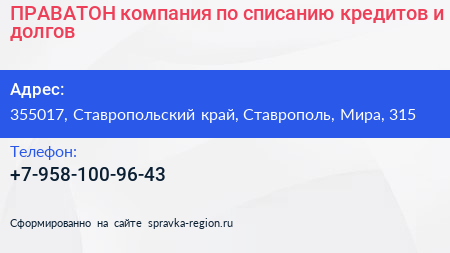 ПРАВАТОН компания по списанию кредитов и долгов

Адрес:
355017, Ставропольский край, Ставрополь, Мира, 315

Телефон:
+7-958-100-96-43

Сформированно на сайте spravka-region.ru